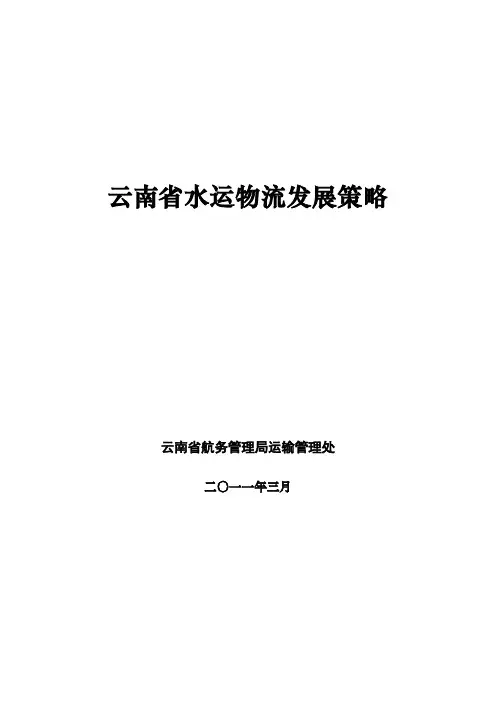 云南省水运物流发展策略

云南省航务管理局运输管理处

二〇一一年三月